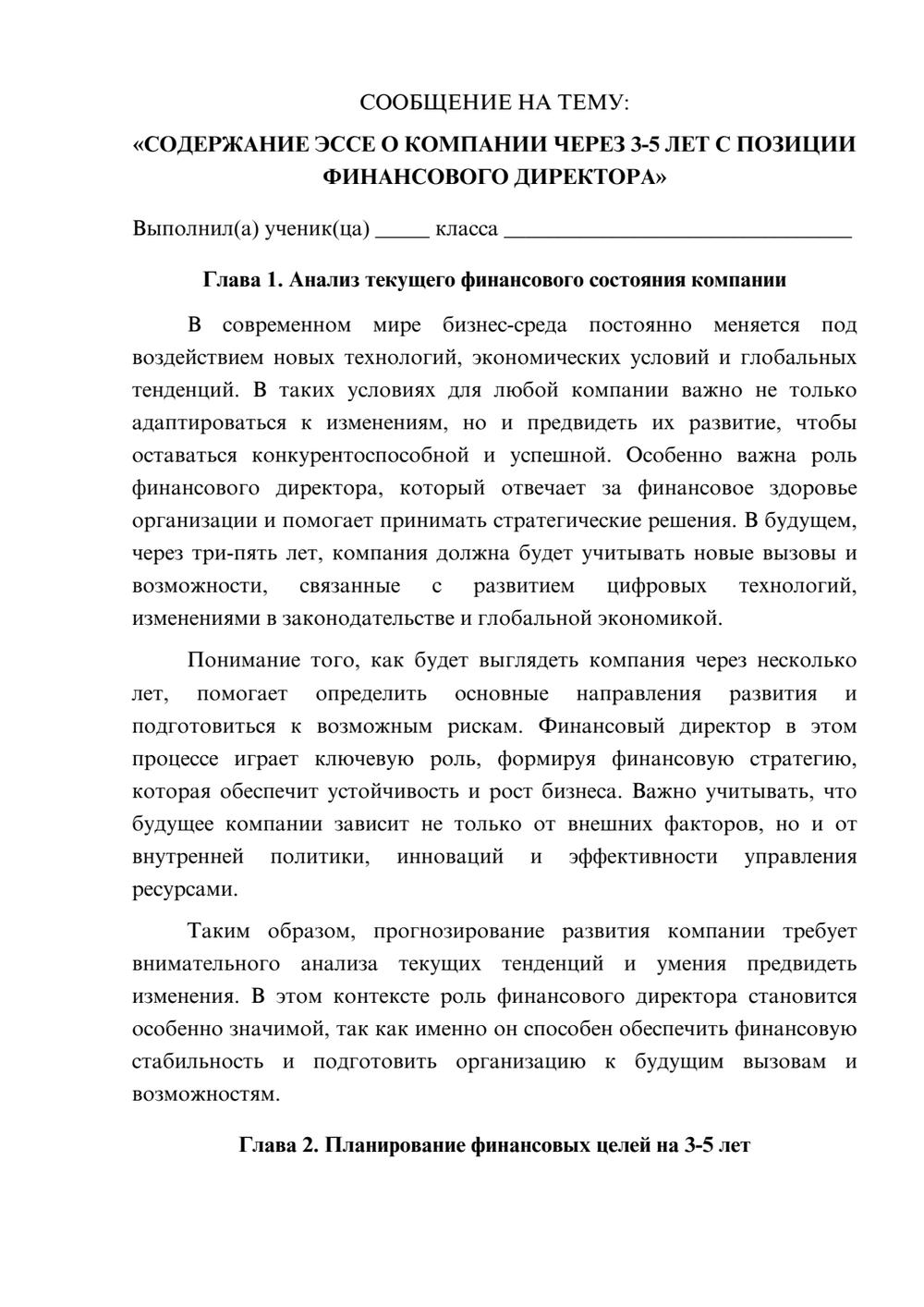 СООБЩЕНИЕ НА ТЕМУ:

«СОДЕРЖАНИЕ ЭССЕ О КОМПАНИИ ЧЕРЕЗ 3-5 ЛЕТ С ПОЗИЦИИ ФИНАНСОВОГО ДИРЕКТОРА»

Выполнил(а) ученик(ца) ____ класса ____

Глава 1. Анализ текущего финансового состояния компании

В современном мире бизнес-среда постоянно меняется под воздействием новых технологий, экономических условий и глобальных тенденций. В таких условиях для любой компании важно не только адаптироваться к изменениям, но и предвидеть их развитие, чтобы оставаться конкурентоспособной и успешной. Особенно важна роль финансового директора, который отвечает за финансовое здоровье организации и помогает принимать стратегические решения. В будущем, через три-пять лет, компания должна будет учитывать новые вызовы и возможности, связанные с развитием цифровых технологий, изменениями в законодательстве и глобальной экономикой.

Понимание того, как будет выглядеть компания через несколько лет, помогает определить основные направления развития и подготовиться к возможным рискам. Финансовый директор в этом процессе играет ключевую роль, формируя финансовую стратегию, которая обеспечит устойчивость и рост бизнеса. Важно учитывать, что будущее компании зависит не только от внешних факторов, но и от внутренней политики, инноваций и эффективности управления ресурсами.

Таким образом, прогнозирование развития компании требует внимательного анализа текущих тенденций и умения предвидеть изменения. В этом контексте роль финансового директора становится особенно значимой, так как именно он способен обеспечить финансовую стабильность и подготовить организацию к будущим вызовам и возможностям.

Глава 2. Планирование финансовых целей на 3-5 лет